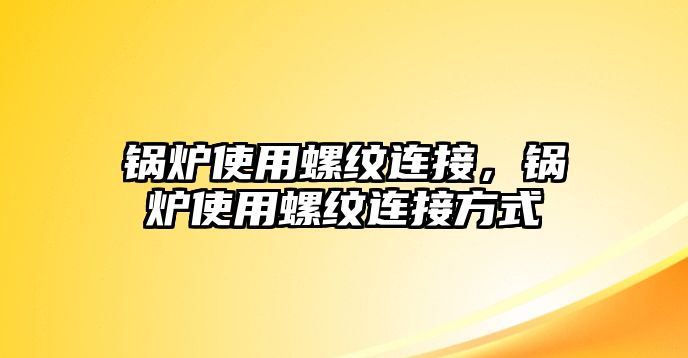 锅炉使用螺纹连接，锅炉使用螺纹连接方式